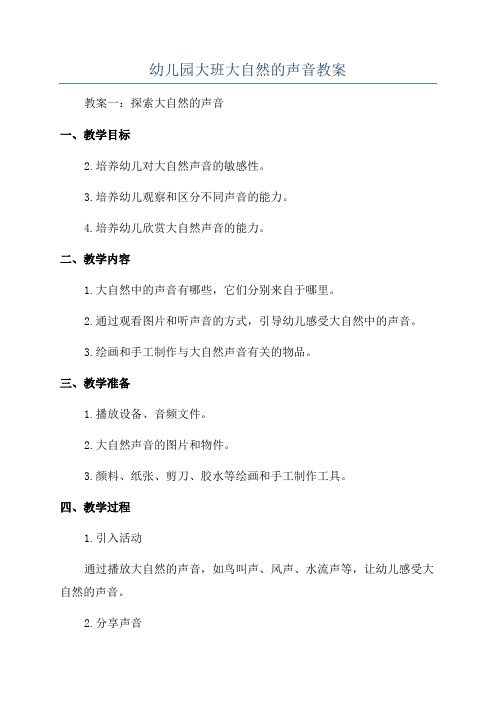 幼儿园大班大自然的声音教案

教案一：探索大自然的声音

一、教学目标

2.培养幼儿对大自然声音的敏感性。

3.培养幼儿观察和区分不同声音的能力。

4.培养幼儿欣赏大自然声音的能力。

二、教学内容

1.大自然中的声音有哪些，它们分别来自于哪里。

2.通过观看图片和听声音的方式，引导幼儿感受大自然中的声音。

3.绘画和手工制作与大自然声音有关的物品。

三、教学准备

1.播放设备、音频文件。

2.大自然声音的图片和物件。

3.颜料、纸张、剪刀、胶水等绘画和手工制作工具。

四、教学过程

1.引入活动

通过播放大自然的声音，如鸟叫声、风声、水流声等，让幼儿感受大自然的声音。

2.分享声音